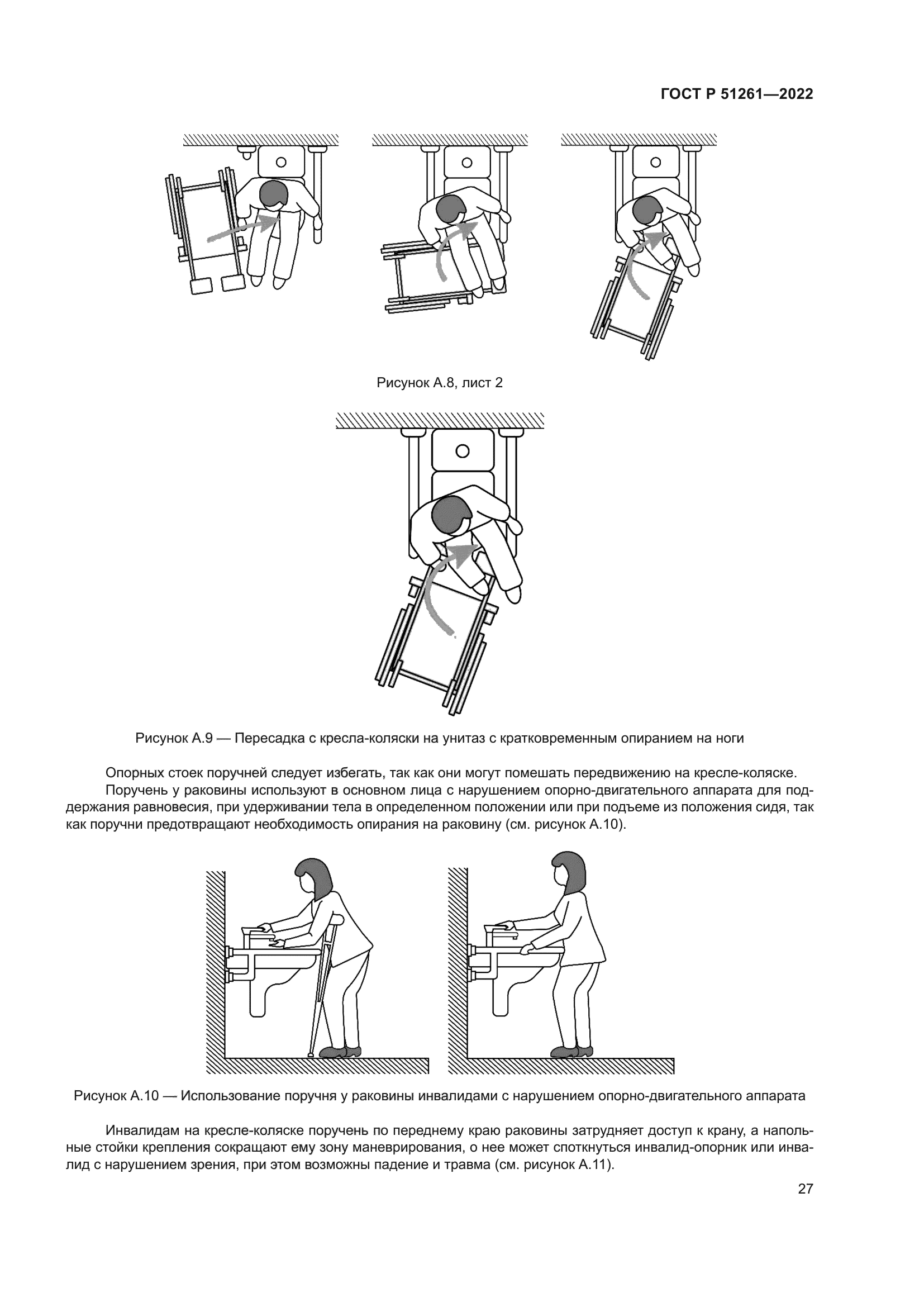 ГОСТ Р 51261—2022

Рисунок А.8, лист 2

Рисунок А.9 — Пересадка с кресла-коляски на унитаз с кратковременным опиранием на ноги

Опорных стоек поручней следует избегать, так как они могут помешать передвижению на кресле-коляске.
Поручень у раковины используют в основном лица с нарушением опорно-двигательного аппарата для поддержания равновесия, при удерживании тела в определенном положении или при подъеме из положения сидя, так как поручни предотвращают необходимость опирания на раковину (см. рисунок А.10).

Рисунок А.10 — Использование поручня у раковины инвалидами с нарушением опорно-двигательного аппарата

Инвалидам на кресле-коляске поручень по переднему краю раковины затрудняет доступ к крану, а напольные стойки крепления сокращают ему зону маневрирования, о нее может споткнуться инвалид-опорник или инвалид с нарушением зрения, при этом возможны падение и травма (см. рисунок А.11).

27